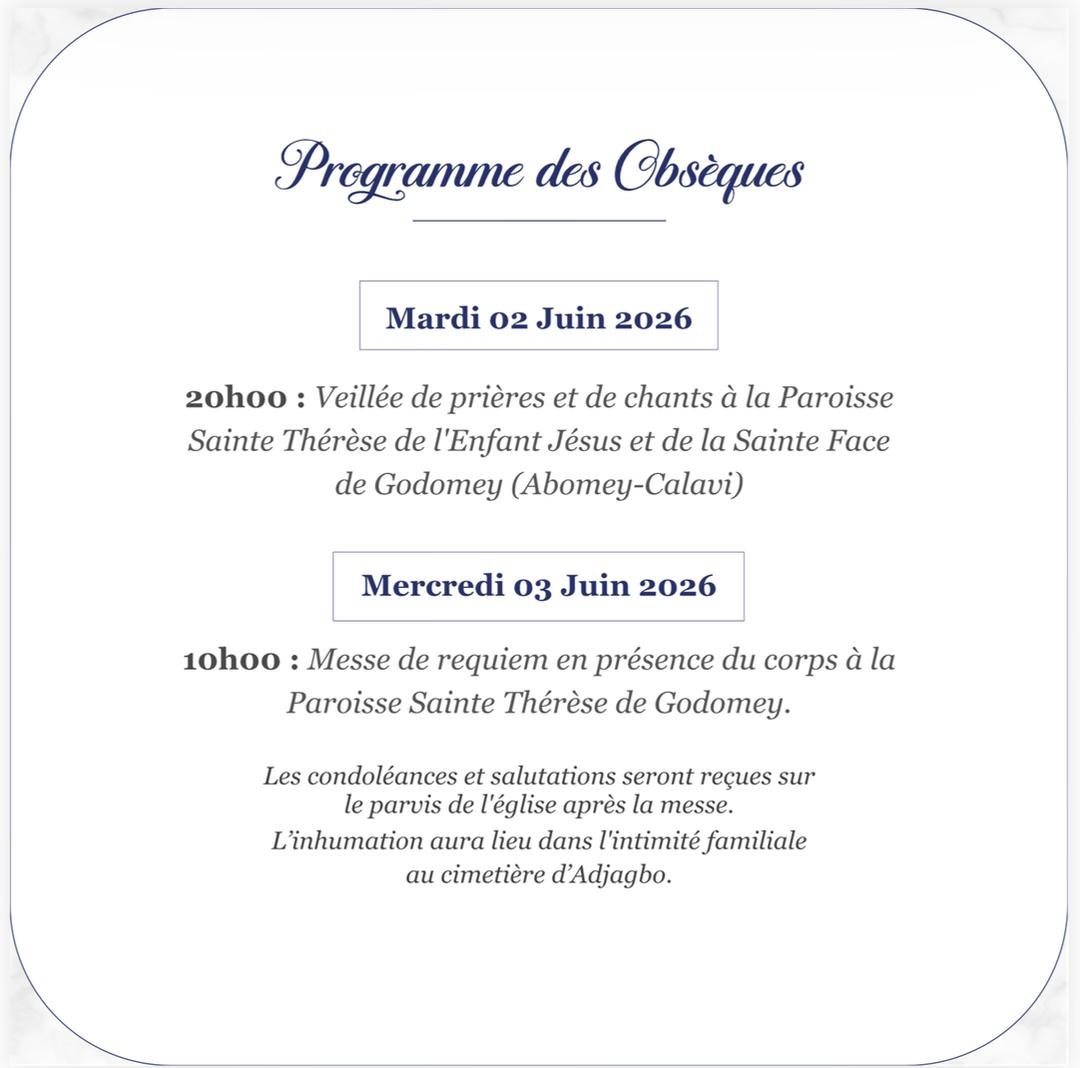 Programme des Obsèques

Mardi 02 Juin 2026

20h00 : Veillée de prières et de chants à la Paroisse Sainte Thérèse de l'Enfant Jésus et de la Sainte Face de Godomey (Abomey-Calavi)

Mercredi 03 Juin 2026

10h00 : Messe de requiem en présence du corps à la Paroisse Sainte Thérèse de Godomey.

Les condoléances et salutations seront reçues sur le parvis de l'église après la messe.
L'inhumation aura lieu dans l'intimité familiale au cimetière d'Adjagbo.